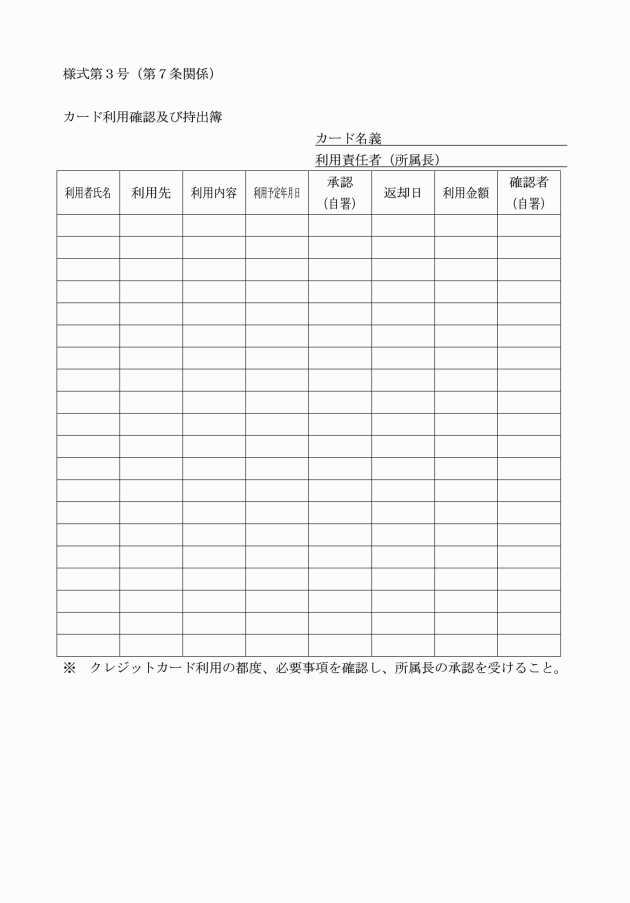 様式第３号（第７条関係）

カード利用確認及び持出簿

カード名義

利用責任者（所属長）

| 利用者氏名 | 利用先 | 利用内容 | 利用予定年月日 | 承認（自署） | 返却日 | 利用金額 | 確認者（自署） |
|---|---|---|---|---|---|---|---|
| | | | | | | | |
| | | | | | | | |
| | | | | | | | |
| | | | | | | | |
| | | | | | | | |
| | | | | | | | |
| | | | | | | | |
| | | | | | | | |
| | | | | | | | |
| | | | | | | | |
| | | | | | | | |
| | | | | | | | |
| | | | | | | | |
| | | | | | | | |
| | | | | | | | |
| | | | | | | | |
| | | | | | | | |
| | | | | | | | |
| | | | | | | | |
| | | | | | | | |

※　クレジットカード利用の都度、必要事項を確認し、所属長の承認を受けること。